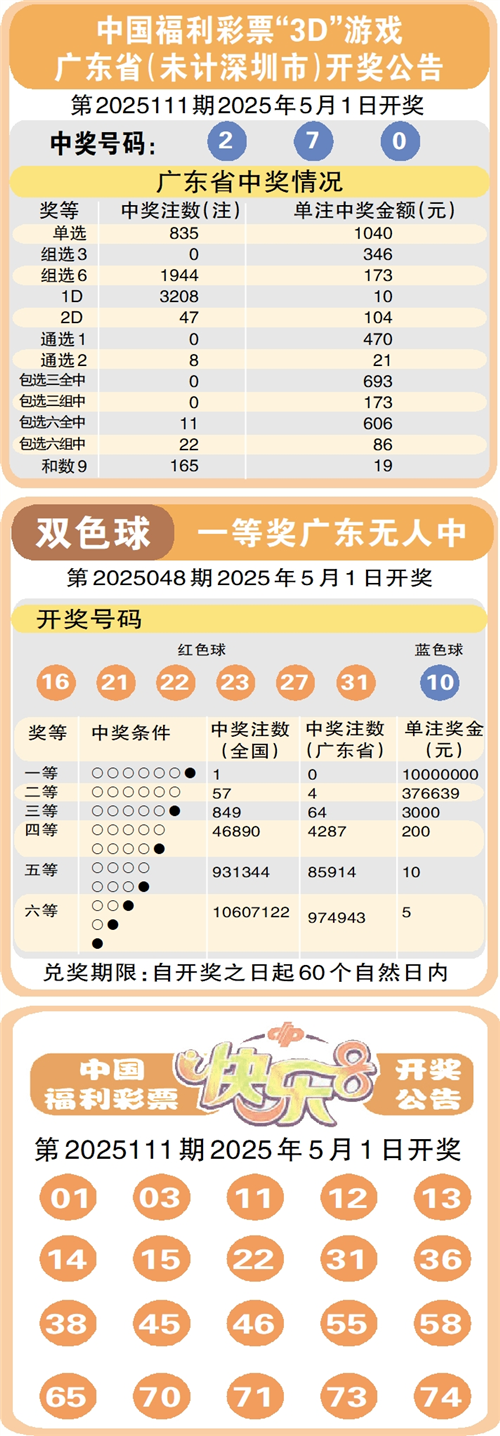 中国福利彩票“3D”游戏
广东省(未计深圳市)开奖公告

第2025111期2025年5月1日开奖

中奖号码: 2 7 0

广东省中奖情况

| 奖等 | 中奖注数(注) | 单注中奖金额(元) |
|---|---|---|
| 单选 | 835 | 1040 |
| 组选3 | 0 | 346 |
| 组选6 | 1944 | 173 |
| 1D | 3208 | 10 |
| 2D | 47 | 104 |
| 通选1 | 0 | 470 |
| 通选2 | 8 | 21 |
| 包选三全中 | 0 | 693 |
| 包选三组中 | 0 | 173 |
| 包选六全中 | 11 | 606 |
| 包选六组中 | 22 | 86 |
| 和数9 | 165 | 19 |

双色球 一等奖广东无人中

第2025048期2025年5月1日开奖

开奖号码

红色球 蓝色球

16 21 22 23 27 31 10

| 奖等 | 中奖条件 | 中奖注数(全国) | 中奖注数(广东省) | 单注奖金(元) |
|---|---|---|---|---|
| 一等 | ○○○○○○● | 1 | 0 | 10000000 |
| 二等 | ○○○○○○ | 57 | 4 | 376639 |
| 三等 | ○○○○○● | 849 | 64 | 3000 |
| 四等 | ○○○○○ ○○○○● | 46890 | 4287 | 200 |
| 五等 | ○○○○ ○○○● | 931344 | 85914 | 10 |
| 六等 | ○○● ○● ● | 10607122 | 974943 | 5 |

兑奖期限:自开奖之日起60个自然日内

中国福利彩票 快乐8 开奖公告

第2025111期2025年5月1日开奖

01 03 11 12 13
14 15 22 31 36
38 45 46 55 58
65 70 71 73 74